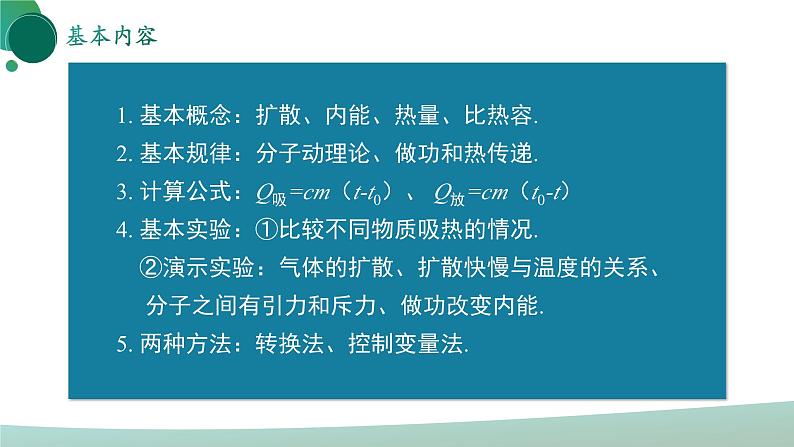 基本内容

1. 基本概念：扩散、内能、热量、比热容.
2. 基本规律：分子动理论、做功和热传递.
3. 计算公式：$Q_{吸}=cm（t-t_0）$、$Q_{放}=cm（t_0-t）$
4. 基本实验：①比较不同物质吸热的情况.
②演示实验：气体的扩散、扩散快慢与温度的关系、分子之间有引力和斥力、做功改变内能.
5. 两种方法：转换法、控制变量法.